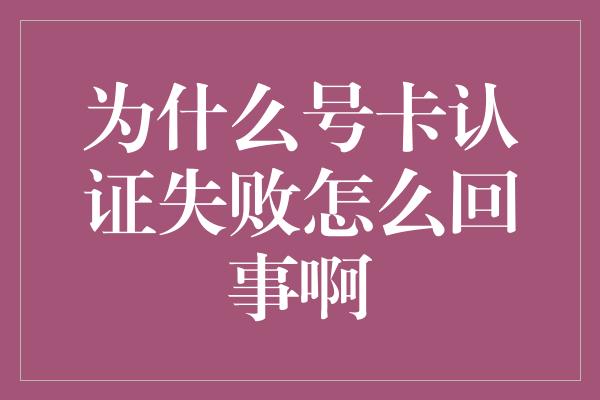 为什么号卡认证失败怎么回事啊